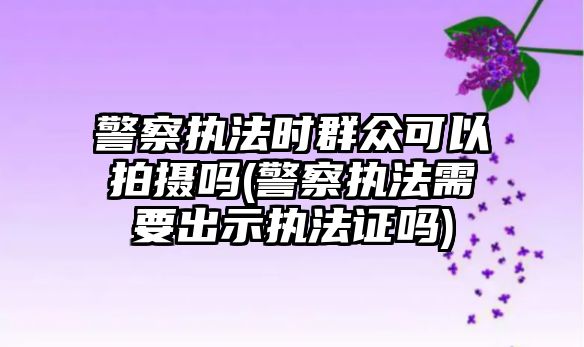 警察执法时群众可以拍摄吗(警察执法需要出示执法证吗)